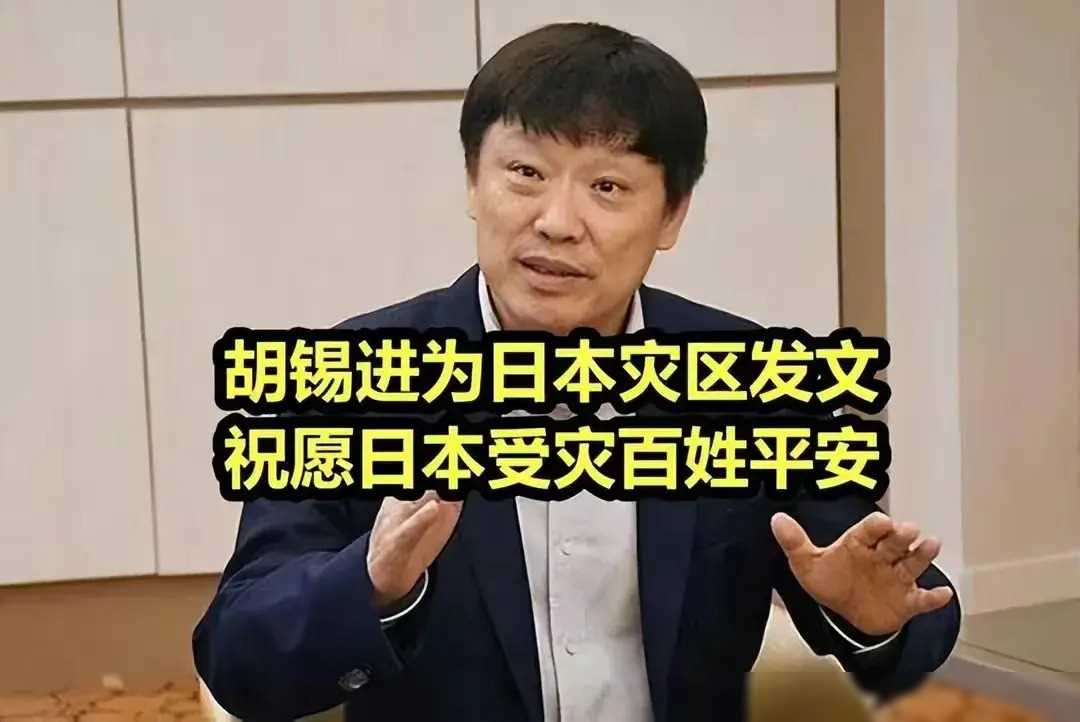 胡锡进为日本灾区发文
祝愿日本受灾百姓平安